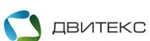 ДВИТЕКС